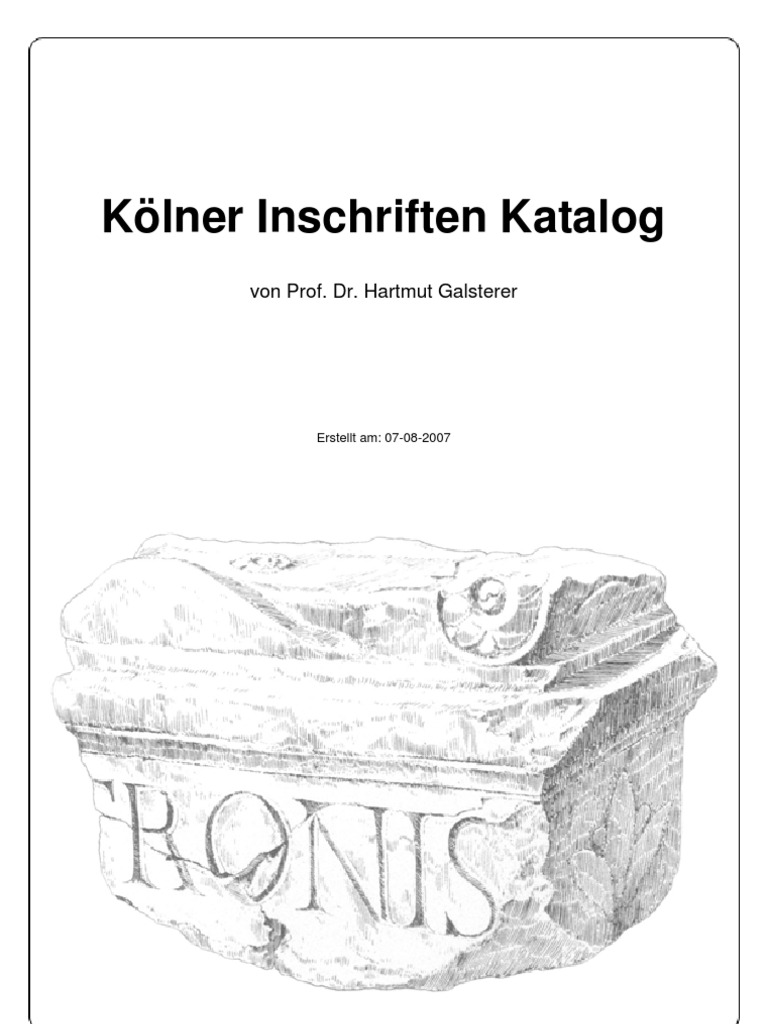 Kölner Inschriften Katalog

von Prof. Dr. Hartmut Galsterer

Erstellt am: 07-08-2007

RONIS